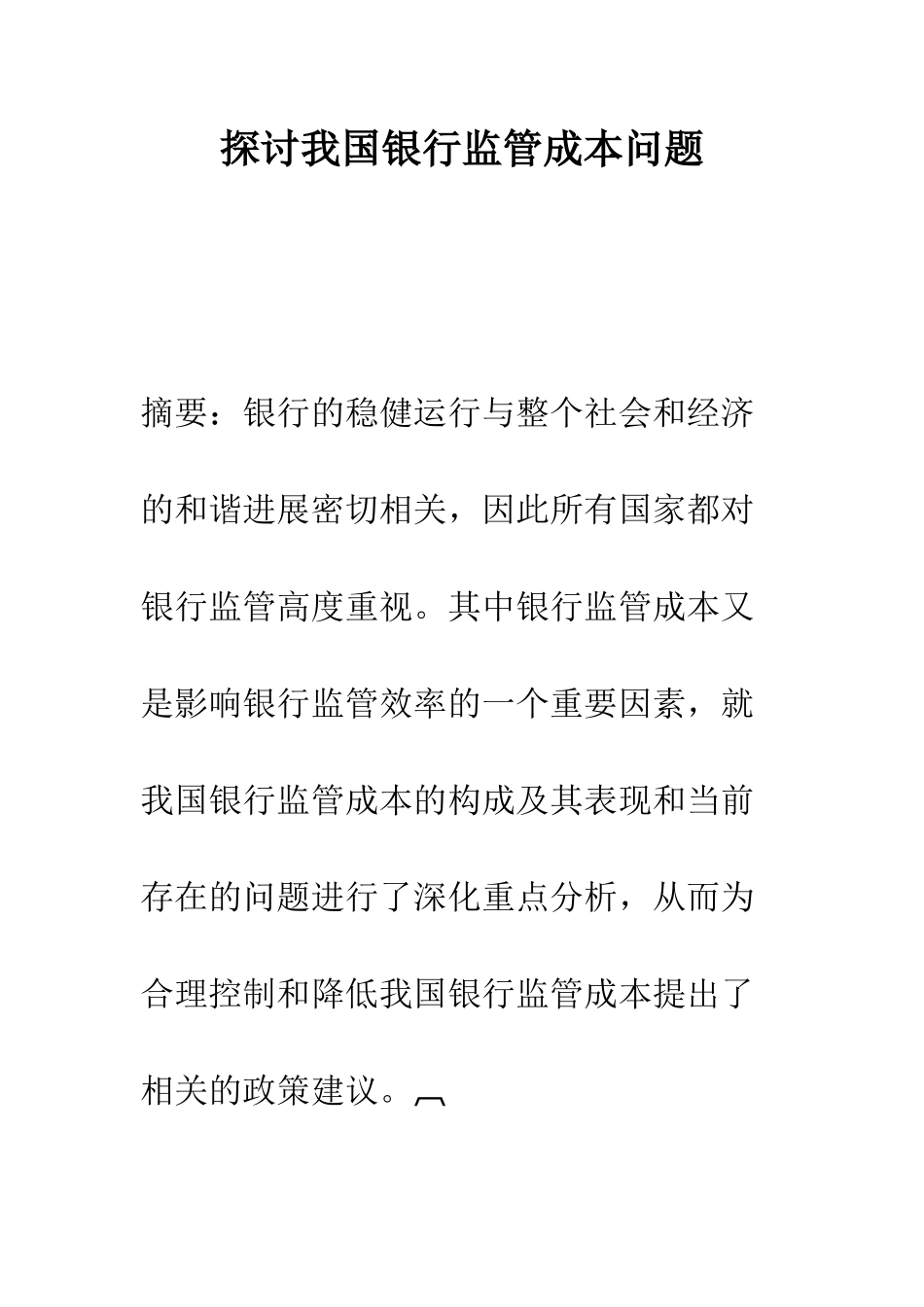 探讨我国银行监管成本问题

摘要：银行的稳健运行与整个社会和经济的和谐进展密切相关，因此所有国家都对银行监管高度重视。其中银行监管成本又是影响银行监管效率的一个重要因素，就我国银行监管成本的构成及其表现和当前存在的问题进行了深化重点分析，从而为合理控制和降低我国银行监管成本提出了相关的政策建议。